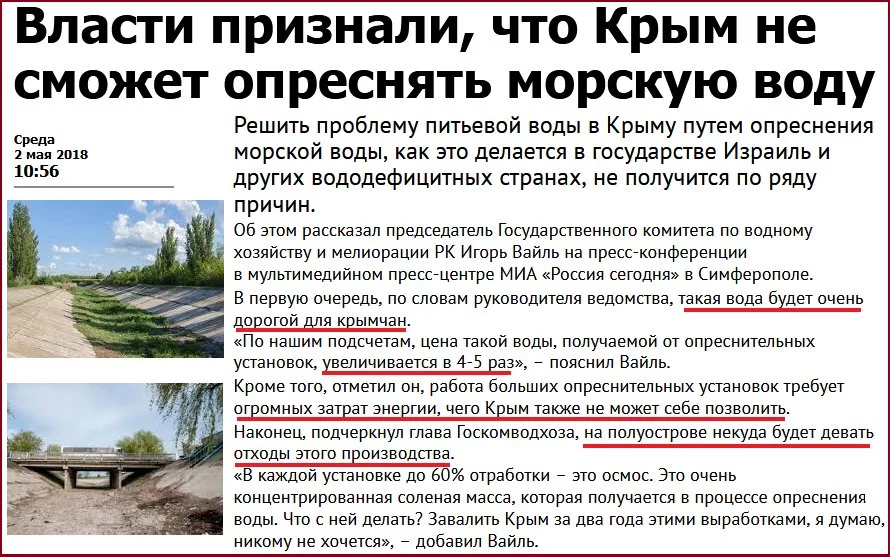 Власти признали, что Крым не сможет опреснять морскую воду

Среда
2 мая 2018
10:56

Решить проблему питьевой воды в Крыму путем опреснения морской воды, как это делается в государстве Израиль и других вододефицитных странах, не получится по ряду причин.

Об этом рассказал председатель Государственного комитета по водному хозяйству и мелиорации РК Игорь Вайль на пресс-конференции в мультимедийном пресс-центре МИА «Россия сегодня» в Симферополе.

В первую очередь, по словам руководителя ведомства, такая вода будет очень дорогой для крымчан.

«По нашим подсчетам, цена такой воды, получаемой от опреснительных установок, увеличивается в 4-5 раз», – пояснил Вайль.

Кроме того, отметил он, работа больших опреснительных установок требует огромных затрат энергии, чего Крым также не может себе позволить.

Наконец, подчеркнул глава Госкомводхоза, на полуострове некуда будет девать отходы этого производства.

«В каждой установке до 60% отработки – это осмос. Это очень концентрированная соленая масса, которая получается в процессе опреснения воды. Что с ней делать? Завалить Крым за два года этими выработками, я думаю, никому не хочется», – добавил Вайль.